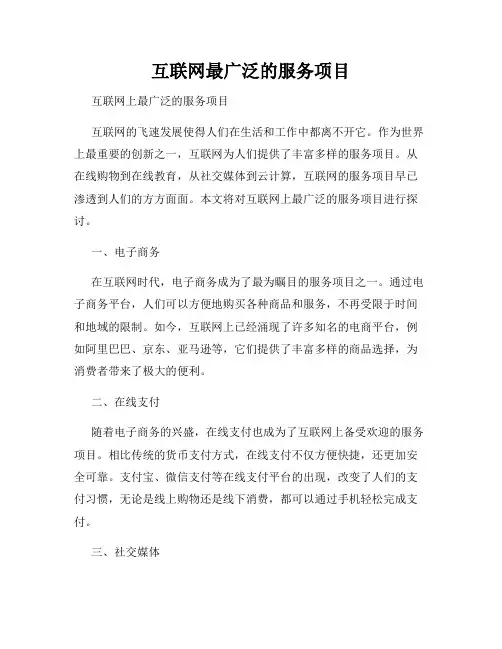 互联网最广泛的服务项目

互联网上最广泛的服务项目

互联网的飞速发展使得人们在生活和工作中都离不开它。作为世界上最重要的创新之一，互联网为人们提供了丰富多样的服务项目。从在线购物到在线教育，从社交媒体到云计算，互联网的服务项目早已渗透到人们的方方面面。本文将对互联网上最广泛的服务项目进行探讨。

一、电子商务

在互联网时代，电子商务成为了最为瞩目的服务项目之一。通过电子商务平台，人们可以方便地购买各种商品和服务，不再受限于时间和地域的限制。如今，互联网上已经涌现了许多知名的电商平台，例如阿里巴巴、京东、亚马逊等，它们提供了丰富多样的商品选择，为消费者带来了极大的便利。

二、在线支付

随着电子商务的兴盛，在线支付也成为了互联网上备受欢迎的服务项目。相比传统的货币支付方式，在线支付不仅方便快捷，还更加安全可靠。支付宝、微信支付等在线支付平台的出现，改变了人们的支付习惯，无论是线上购物还是线下消费，都可以通过手机轻松完成支付。

三、社交媒体